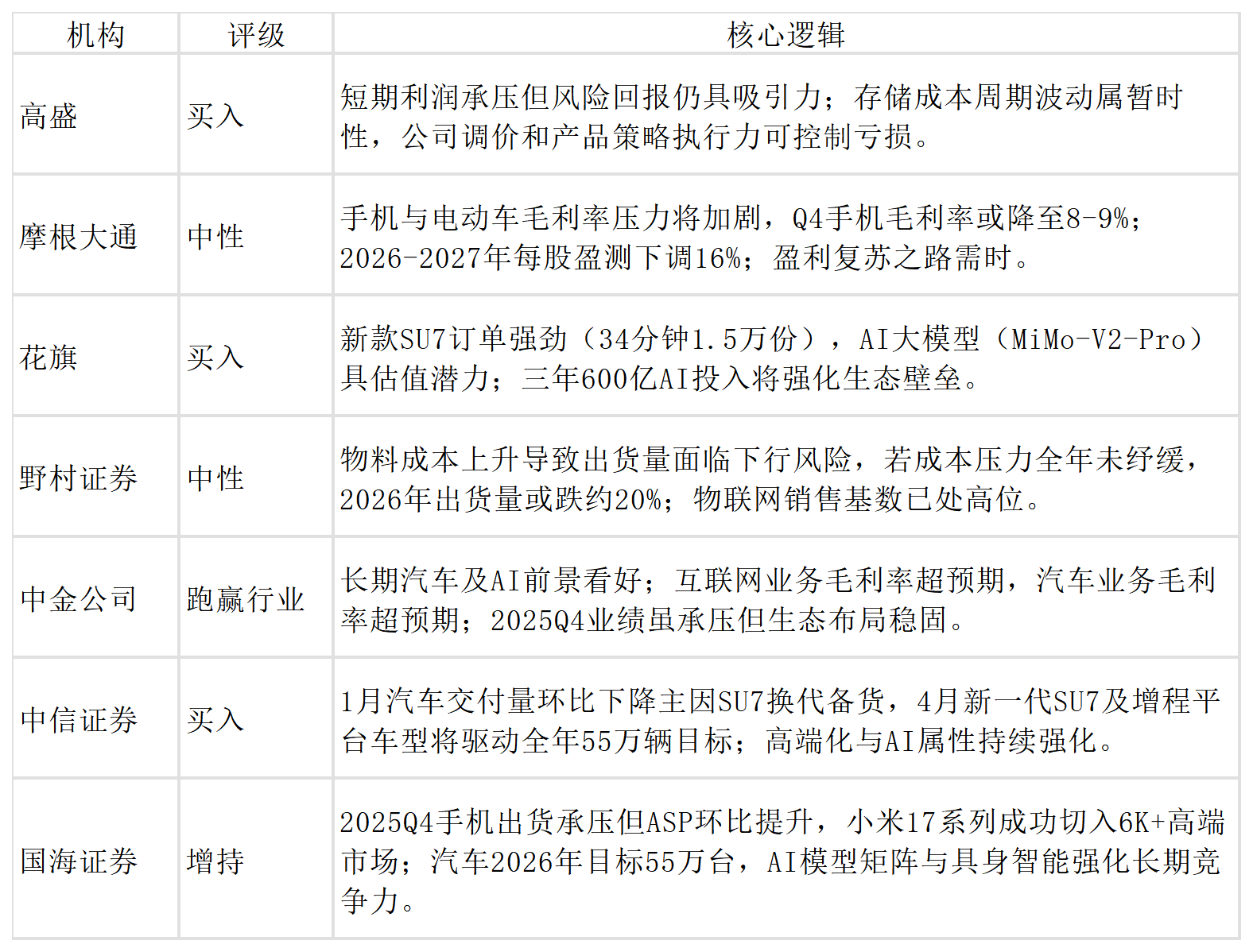 | 机构 | 评级 | 核心逻辑 |
|---|---|---|
| 高盛 | 买入 | 短期利润承压但风险回报仍具吸引力；存储成本周期波动属暂时性，公司调价和产品策略执行力可控制亏损。 |
| 摩根大通 | 中性 | 手机与电动车毛利率压力将加剧，Q4手机毛利率或降至8-9%；2026-2027年每股盈测下调16%；盈利复苏之路需时。 |
| 花旗 | 买入 | 新款SU7订单强劲（34分钟1.5万份），AI大模型（MiMo-V2-Pro）具估值潜力；三年600亿AI投入将强化生态壁垒。 |
| 野村证券 | 中性 | 物料成本上升导致出货量面临下行风险，若成本压力全年未纾缓，2026年出货量或跌约20%；物联网销售基数已处高位。 |
| 中金公司 | 跑赢行业 | 长期汽车及AI前景看好；互联网业务毛利率超预期，汽车业务毛利率超预期；2025Q4业绩虽承压但生态布局稳固。 |
| 中信证券 | 买入 | 1月汽车交付量环比下降主因SU7换代备货，4月新一代SU7及增程平台车型将驱动全年55万辆目标；高端化与AI属性持续强化。 |
| 国海证券 | 增持 | 2025Q4手机出货承压但ASP环比提升，小米17系列成功切入6K+高端市场；汽车2026年目标55万台，AI模型矩阵与具身智能强化长期竞争力。 |